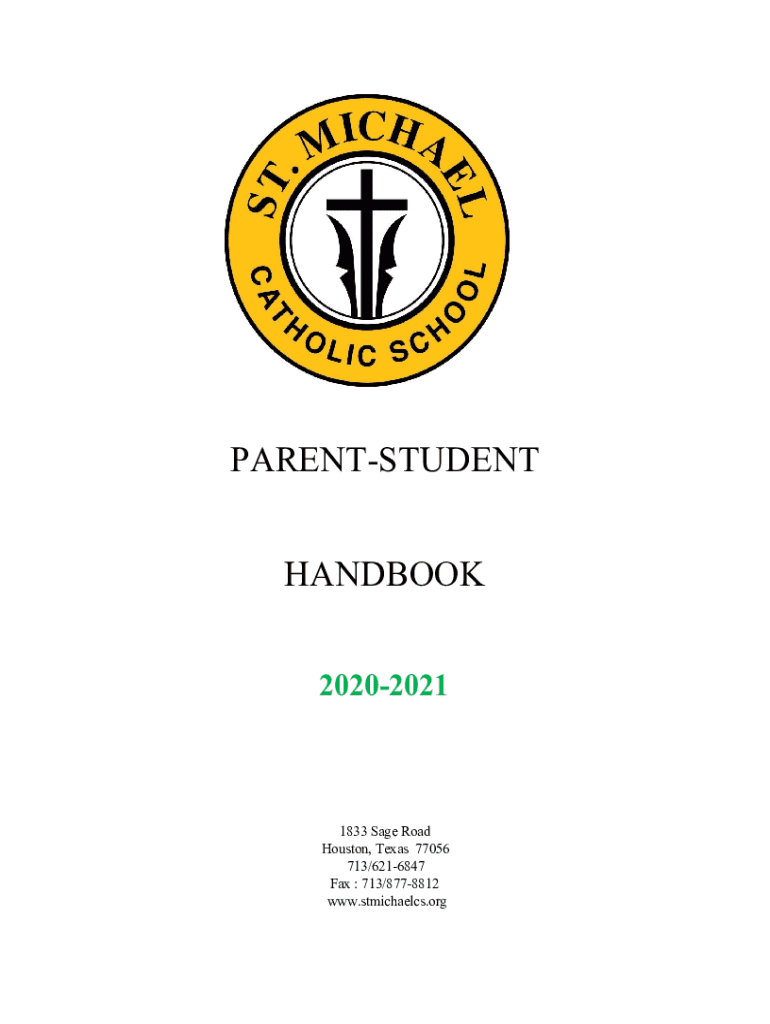 ST. MICHAEL
CATHOLIC SCHOOL

PARENT-STUDENT

HANDBOOK

2020-2021

1833 Sage Road
Houston, Texas 77056
713/621-6847
Fax : 713/877-8812
www.stmichaelcs.org